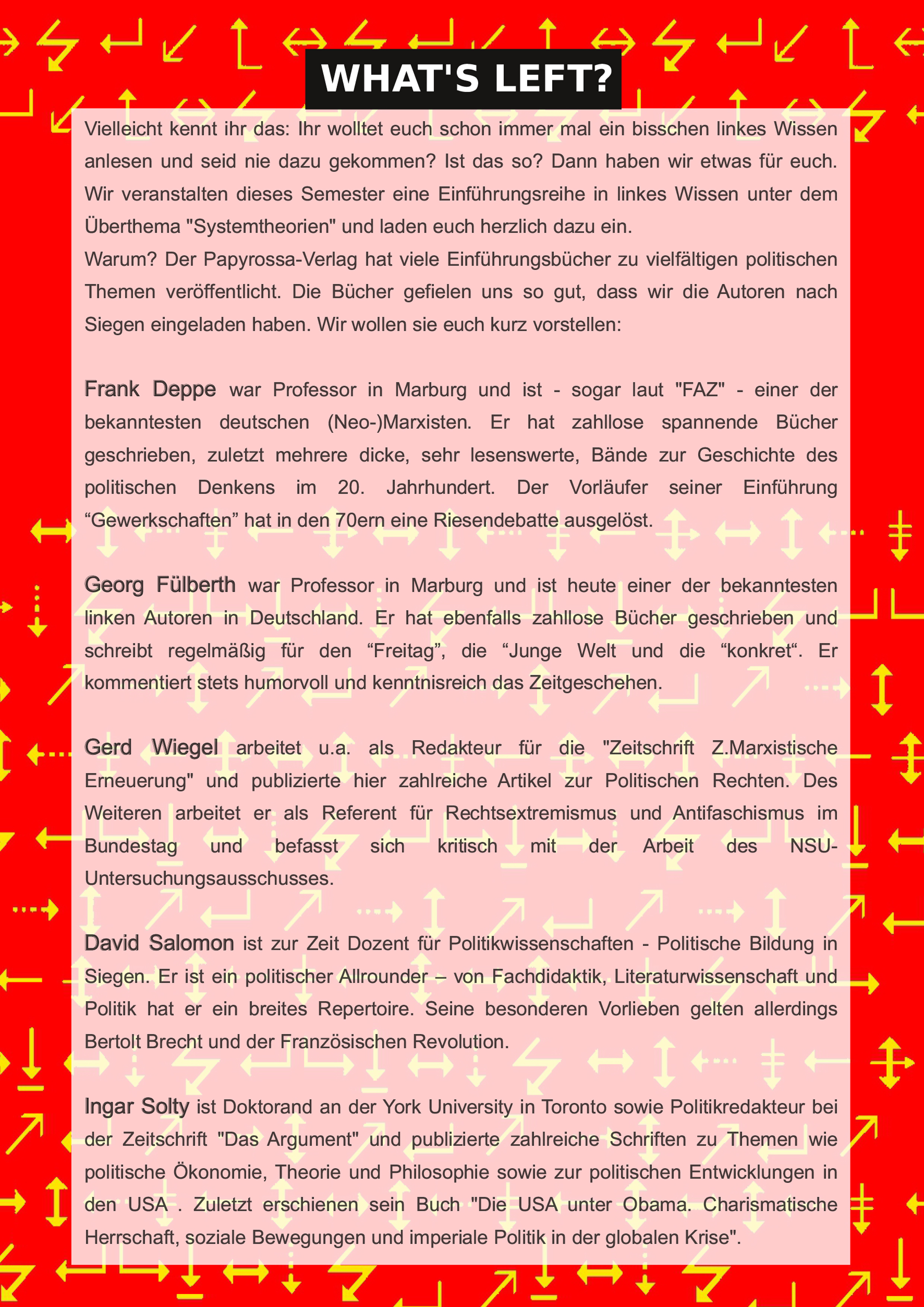 WHAT'S LEFT?

Vielleicht kennt ihr das: Ihr wolltet euch schon immer mal ein bisschen linkes Wissen anlesen und seid nie dazu gekommen? Ist das so? Dann haben wir etwas für euch. Wir veranstalten dieses Semester eine Einführungsreihe in linkes Wissen unter dem Überthema "Systemtheorien" und laden euch herzlich dazu ein.
Warum? Der Papyrossa-Verlag hat viele Einführungsbücher zu vielfältigen politischen Themen veröffentlicht. Die Bücher gefielen uns so gut, dass wir die Autoren nach Siegen eingeladen haben. Wir wollen sie euch kurz vorstellen:

Frank Deppe war Professor in Marburg und ist - sogar laut "FAZ" - einer der bekanntesten deutschen (Neo-)Marxisten. Er hat zahllose spannende Bücher geschrieben, zuletzt mehrere dicke, sehr lesenswerte, Bände zur Geschichte des politischen Denkens im 20. Jahrhundert. Der Vorläufer seiner Einführung “Gewerkschaften” hat in den 70ern eine Riesendebatte ausgelöst.

Georg Fülberth war Professor in Marburg und ist heute einer der bekanntesten linken Autoren in Deutschland. Er hat ebenfalls zahllose Bücher geschrieben und schreibt regelmäßig für den “Freitag”, die “Junge Welt und die “konkret“. Er kommentiert stets humorvoll und kenntnisreich das Zeitgeschehen.

Gerd Wiegel arbeitet u.a. als Redakteur für die "Zeitschrift Z.Marxistische Erneuerung" und publizierte hier zahlreiche Artikel zur Politischen Rechten. Des Weiteren arbeitet er als Referent für Rechtsextremismus und Antifaschismus im Bundestag und befasst sich kritisch mit der Arbeit des NSU-Untersuchungsausschusses.

David Salomon ist zur Zeit Dozent für Politikwissenschaften - Politische Bildung in Siegen. Er ist ein politischer Allrounder – von Fachdidaktik, Literaturwissenschaft und Politik hat er ein breites Repertoire. Seine besonderen Vorlieben gelten allerdings Bertolt Brecht und der Französischen Revolution.

Ingar Solty ist Doktorand an der York University in Toronto sowie Politikredakteur bei der Zeitschrift "Das Argument" und publizierte zahlreiche Schriften zu Themen wie politische Ökonomie, Theorie und Philosophie sowie zur politischen Entwicklungen in den USA . Zuletzt erschienen sein Buch "Die USA unter Obama. Charismatische Herrschaft, soziale Bewegungen und imperiale Politik in der globalen Krise".